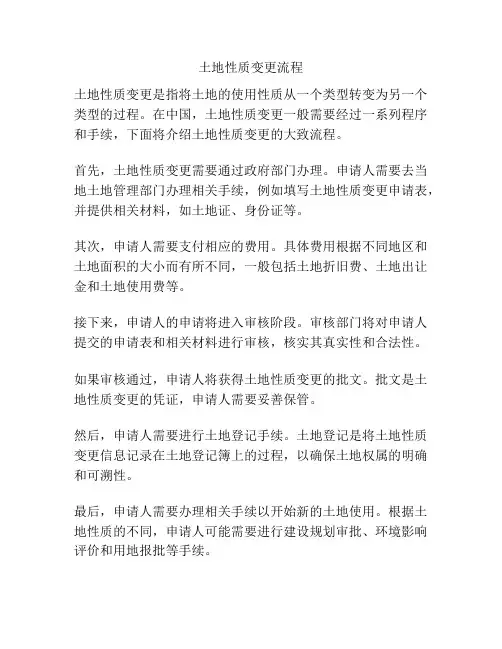 土地性质变更流程

土地性质变更是指将土地的使用性质从一个类型转变为另一个类型的过程。在中国，土地性质变更一般需要经过一系列程序和手续，下面将介绍土地性质变更的大致流程。

首先，土地性质变更需要通过政府部门办理。申请人需要去当地土地管理部门办理相关手续，例如填写土地性质变更申请表，并提供相关材料，如土地证、身份证等。

其次，申请人需要支付相应的费用。具体费用根据不同地区和土地面积的大小而有所不同，一般包括土地折旧费、土地出让金和土地使用费等。

接下来，申请人的申请将进入审核阶段。审核部门将对申请人提交的申请表和相关材料进行审核，核实其真实性和合法性。

如果审核通过，申请人将获得土地性质变更的批文。批文是土地性质变更的凭证，申请人需要妥善保管。

然后，申请人需要进行土地登记手续。土地登记是将土地性质变更信息记录在土地登记簿上的过程，以确保土地权属的明确和可溯性。

最后，申请人需要办理相关手续以开始新的土地使用。根据土地性质的不同，申请人可能需要进行建设规划审批、环境影响评价和用地报批等手续。